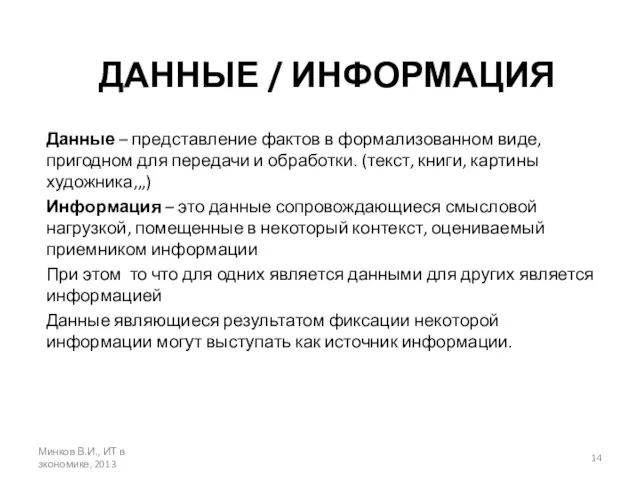 ДАННЫЕ / ИНФОРМАЦИЯ

Данные – представление фактов в формализованном виде, пригодном для передачи и обработки. (текст, книги, картины художника,,,)

Информация – это данные сопровождающиеся смысловой нагрузкой, помещенные в некоторый контекст, оцениваемый приемником информации

При этом то что для одних является данными для других является информацией

Данные являющиеся результатом фиксации некоторой информации могут выступать как источник информации.

Минков В.И., ИТ в экономике, 2013

14